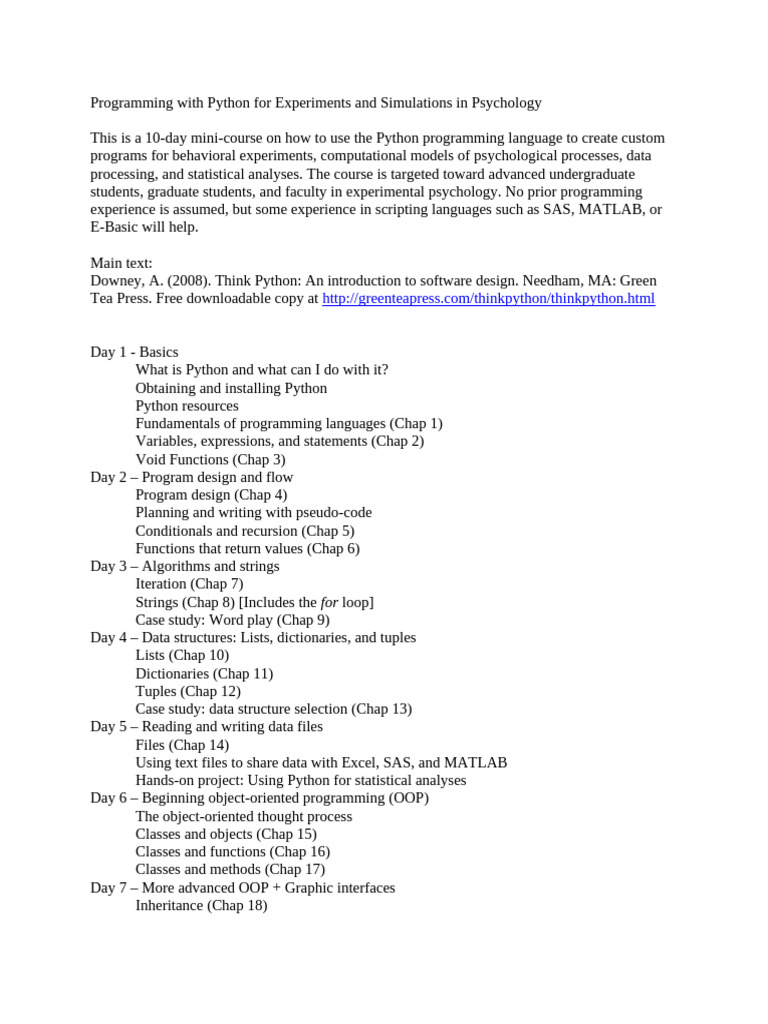 Programming with Python for Experiments and Simulations in Psychology

This is a 10-day mini-course on how to use the Python programming language to create custom programs for behavioral experiments, computational models of psychological processes, data processing, and statistical analyses. The course is targeted toward advanced undergraduate students, graduate students, and faculty in experimental psychology. No prior programming experience is assumed, but some experience in scripting languages such as SAS, MATLAB, or E-Basic will help.

Main text:
Downey, A. (2008). Think Python: An introduction to software design. Needham, MA: Green Tea Press. Free downloadable copy at http://greenteapress.com/thinkpython/thinkpython.html

Day 1 - Basics
What is Python and what can I do with it?
Obtaining and installing Python
Python resources
Fundamentals of programming languages (Chap 1)
Variables, expressions, and statements (Chap 2)
Void Functions (Chap 3)
Day 2 – Program design and flow
Program design (Chap 4)
Planning and writing with pseudo-code
Conditionals and recursion (Chap 5)
Functions that return values (Chap 6)
Day 3 – Algorithms and strings
Iteration (Chap 7)
Strings (Chap 8) [Includes the for loop]
Case study: Word play (Chap 9)
Day 4 – Data structures: Lists, dictionaries, and tuples
Lists (Chap 10)
Dictionaries (Chap 11)
Tuples (Chap 12)
Case study: data structure selection (Chap 13)
Day 5 – Reading and writing data files
Files (Chap 14)
Using text files to share data with Excel, SAS, and MATLAB
Hands-on project: Using Python for statistical analyses
Day 6 – Beginning object-oriented programming (OOP)
The object-oriented thought process
Classes and objects (Chap 15)
Classes and functions (Chap 16)
Classes and methods (Chap 17)
Day 7 – More advanced OOP + Graphic interfaces
Inheritance (Chap 18)